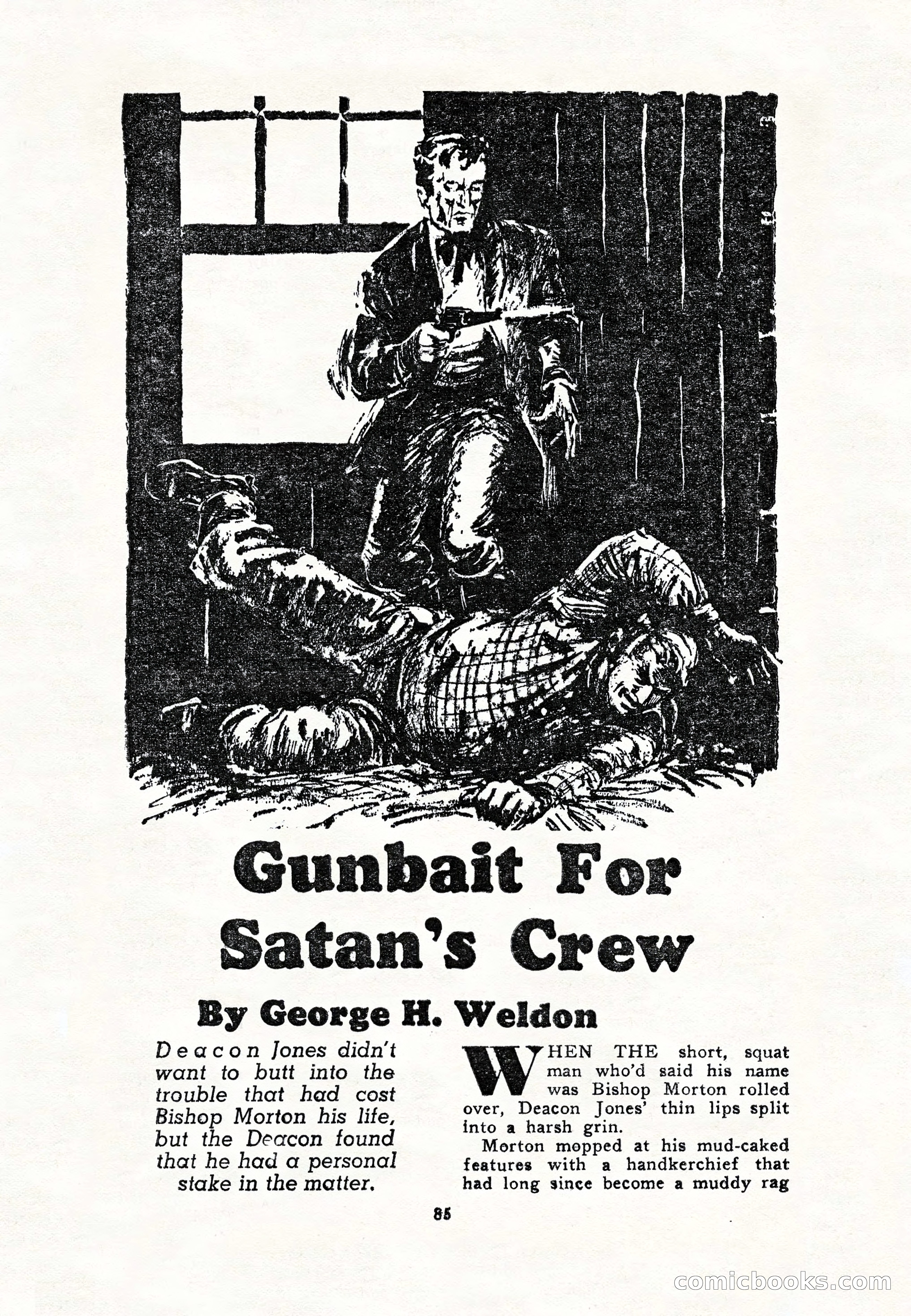 Gunbait For Satan's Crew

By George H. Weldon

Deacon Jones didn't want to butt into the trouble that had cost Bishop Morton his life, but the Deacon found that he had a personal stake in the matter.

WHEN THE short, squat man who'd said his name was Bishop Morton rolled over, Deacon Jones' thin lips split into a harsh grin.

Morton mopped at his mud-caked features with a handkerchief that had long since become a muddy rag

85

comicbooks.com